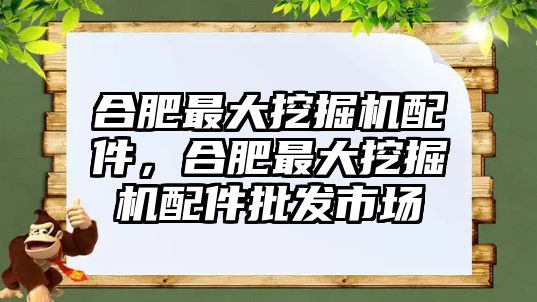 合肥最大挖掘机配件，合肥最大挖掘机配件批发市场